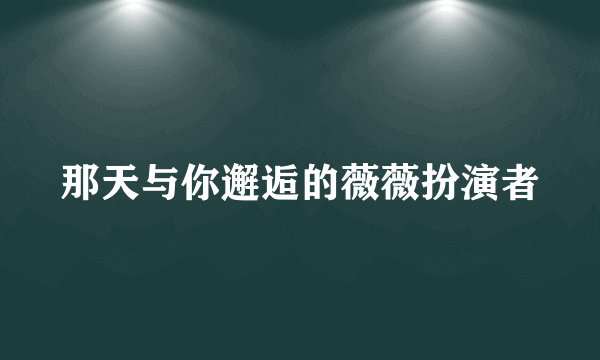 那天与你邂逅的薇薇扮演者